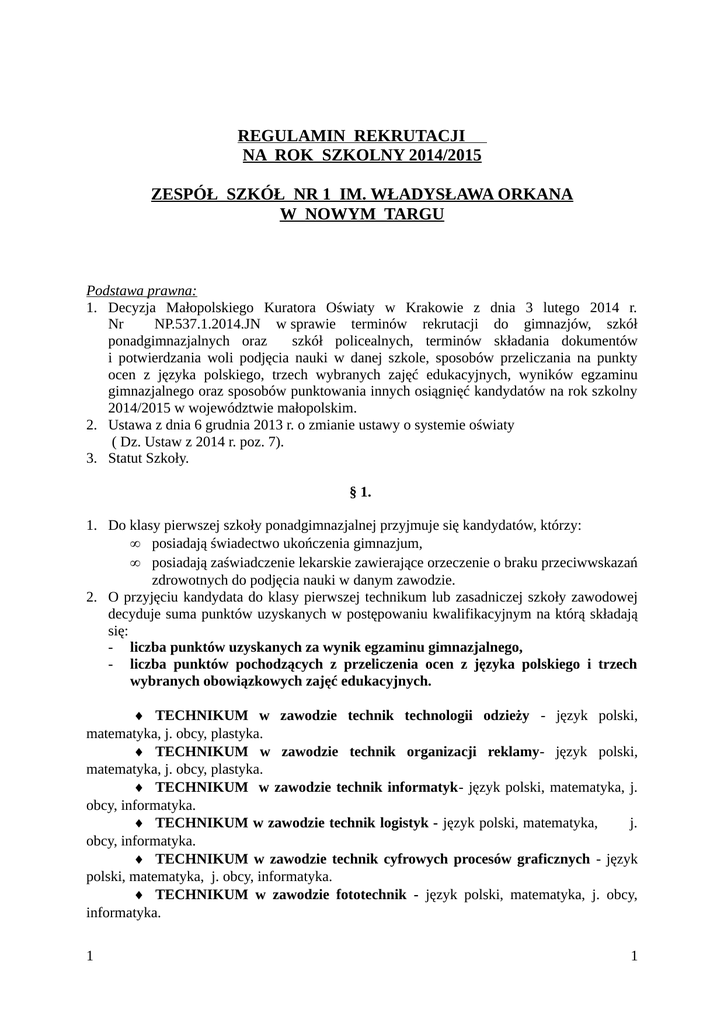 REGULAMIN REKRUTACJI
NA ROK SZKOLNY 2014/2015

ZESPÓŁ SZKÓŁ NR 1 IM. WŁADYSŁAWA ORKANA
W NOWYM TARGU

Podstawa prawna:
1. Decyzja Małopolskiego Kuratora Oświaty w Krakowie z dnia 3 lutego 2014 r. Nr NP.537.1.2014.JN w sprawie terminów rekrutacji do gimnazjów, szkół ponadgimnazjalnych oraz szkół policealnych, terminów składania dokumentów i potwierdzania woli podjęcia nauki w danej szkole, sposobów przeliczania na punkty ocen z języka polskiego, trzech wybranych zajęć edukacyjnych, wyników egzaminu gimnazjalnego oraz sposobów punktowania innych osiągnięć kandydatów na rok szkolny 2014/2015 w województwie małopolskim.
2. Ustawa z dnia 6 grudnia 2013 r. o zmianie ustawy o systemie oświaty ( Dz. Ustaw z 2014 r. poz. 7).
3. Statut Szkoły.

§ 1.

1. Do klasy pierwszej szkoły ponadgimnazjalnej przyjmuje się kandydatów, którzy:
∞ posiadają świadectwo ukończenia gimnazjum,
∞ posiadają zaświadczenie lekarskie zawierające orzeczenie o braku przeciwwskazań zdrowotnych do podjęcia nauki w danym zawodzie.
2. O przyjęciu kandydata do klasy pierwszej technikum lub zasadniczej szkoły zawodowej decyduje suma punktów uzyskanych w postępowaniu kwalifikacyjnym na którą składają się:
- liczba punktów uzyskanych za wynik egzaminu gimnazjalnego,
- liczba punktów pochodzących z przeliczenia ocen z języka polskiego i trzech wybranych obowiązkowych zajęć edukacyjnych.

♦ TECHNIKUM w zawodzie technik technologii odzieży - język polski, matematyka, j. obcy, plastyka.
♦ TECHNIKUM w zawodzie technik organizacji reklamy- język polski, matematyka, j. obcy, plastyka.
♦ TECHNIKUM w zawodzie technik informatyk- język polski, matematyka, j. obcy, informatyka.
♦ TECHNIKUM w zawodzie technik logistyk - język polski, matematyka, j. obcy, informatyka.
♦ TECHNIKUM w zawodzie technik cyfrowych procesów graficznych - język polski, matematyka, j. obcy, informatyka.
♦ TECHNIKUM w zawodzie fototechnik - język polski, matematyka, j. obcy, informatyka.

1 1